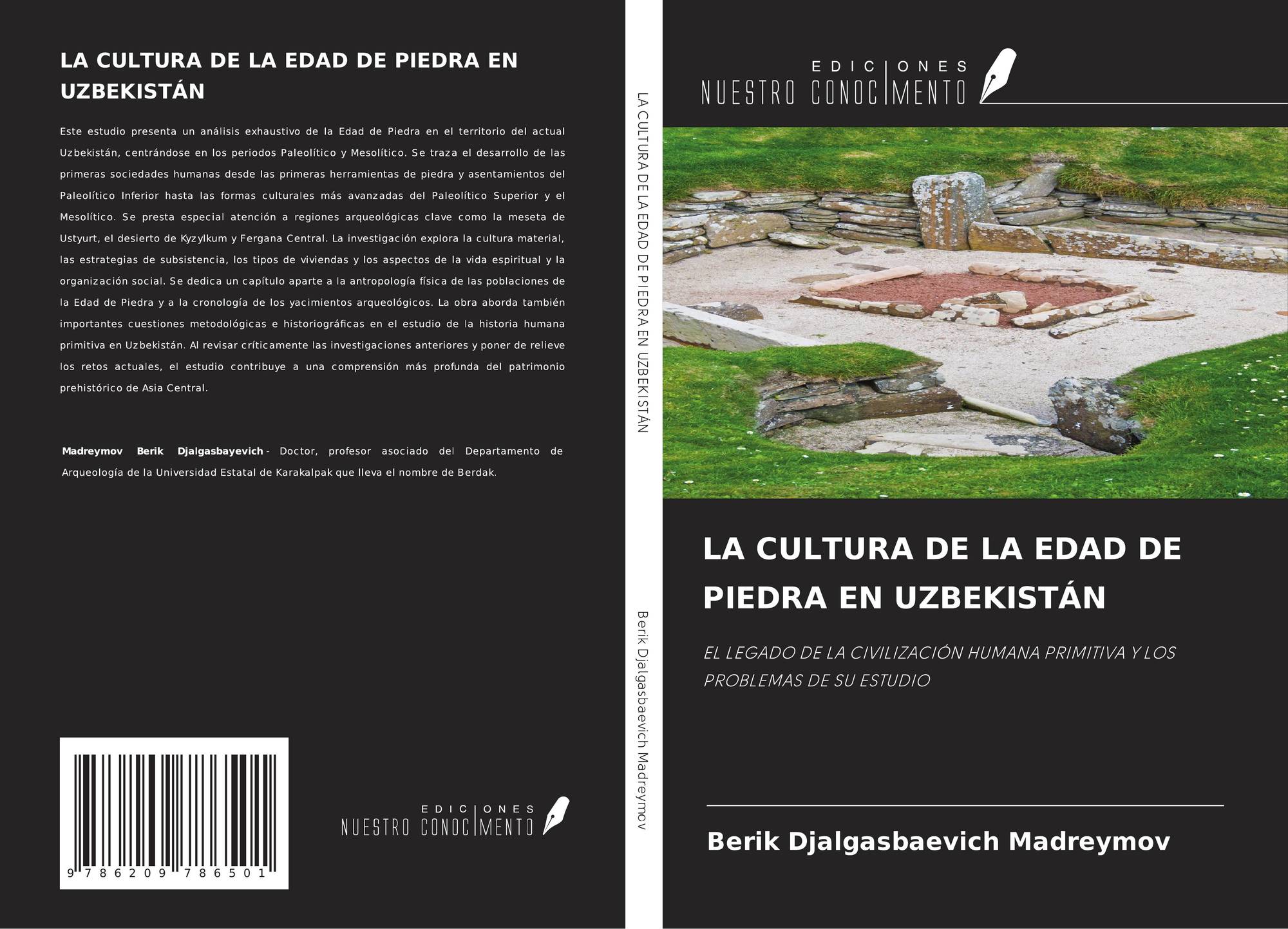 LA CULTURA DE LA EDAD DE PIEDRA EN UZBEKISTÁN

Este estudio presenta un análisis exhaustivo de la Edad de Piedra en el territorio del actual Uzbekistán, centrándose en los periodos Paleolítico y Mesolítico. Se traza el desarrollo de las primeras sociedades humanas desde las primeras herramientas de piedra y asentamientos del Paleolítico Inferior hasta las formas culturales más avanzadas del Paleolítico Superior y el Mesolítico. Se presta especial atención a regiones arqueológicas clave como la meseta de Ustyurt, el desierto de Kyzylkum y Fergana Central. La investigación explora la cultura material, las estrategias de subsistencia, los tipos de viviendas y los aspectos de la vida espiritual y la organización social. Se dedica un capítulo aparte a la antropología física de las poblaciones de la Edad de Piedra y a la cronología de los yacimientos arqueológicos. La obra aborda también importantes cuestiones metodológicas e historiográficas en el estudio de la historia humana primitiva en Uzbekistán. Al revisar críticamente las investigaciones anteriores y poner de relieve los retos actuales, el estudio contribuye a una comprensión más profunda del patrimonio prehistórico de Asia Central.

Madreymov Berik Djalgasbayevich - Doctor, profesor asociado del Departamento de Arqueología de la Universidad Estatal de Karakalpak que lleva el nombre de Berdak.

9 786209 786501

EDICIONES
NUESTRO CONOCIMENTO

LA CULTURA DE LA EDAD DE PIEDRA EN UZBEKISTÁN

Berik Djalgasbaevich Madreymov

EDICIONES
NUESTRO CONOCIMENTO

LA CULTURA DE LA EDAD DE PIEDRA EN UZBEKISTÁN

EL LEGADO DE LA CIVILIZACIÓN HUMANA PRIMITIVA Y LOS PROBLEMAS DE SU ESTUDIO

Berik Djalgasbaevich Madreymov